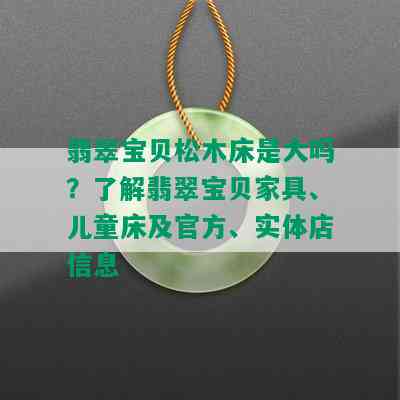 翡翠宝贝松木床是大吗？了解翡翠宝贝家具、儿童床及官方、实体店信息